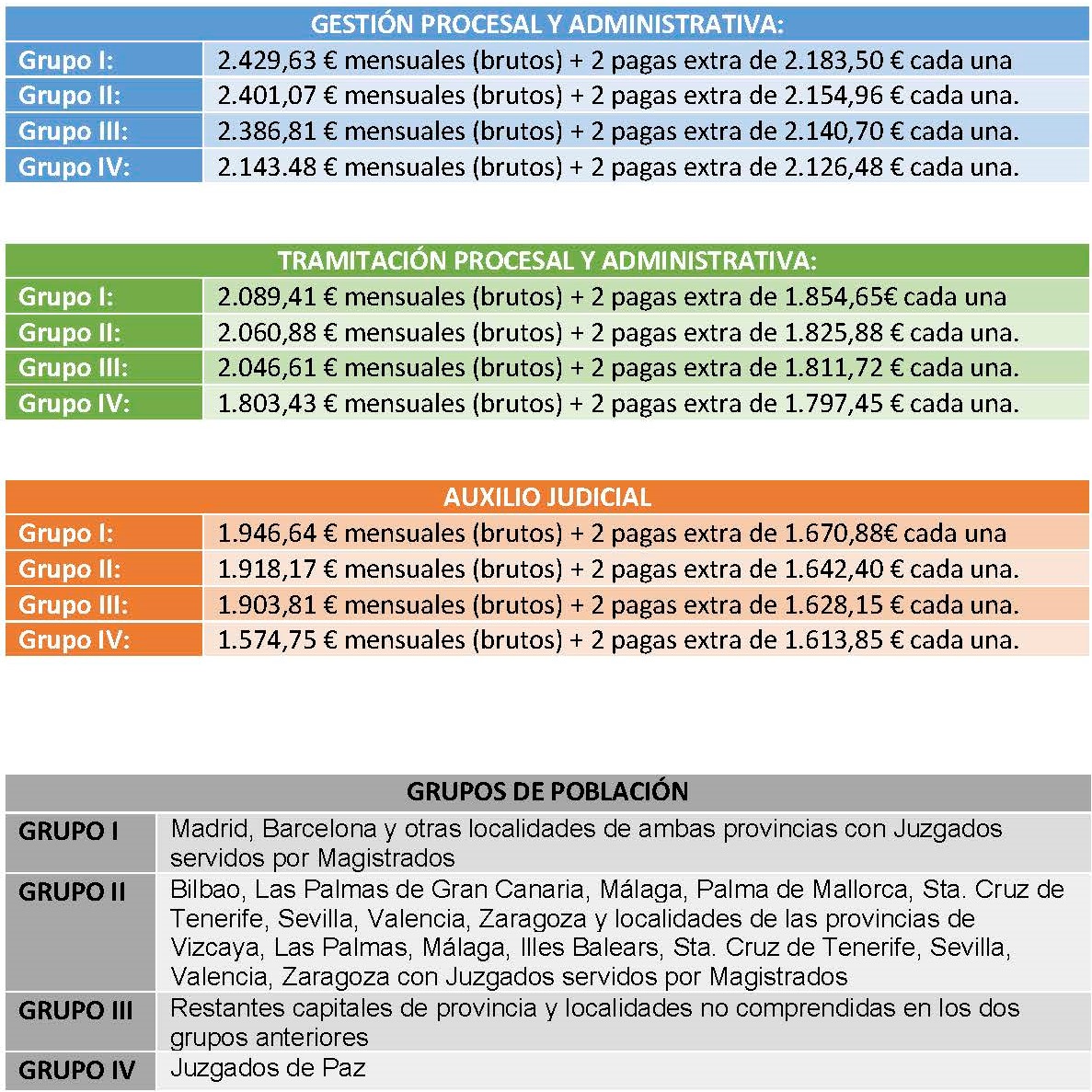 | GESTIÓN PROCESAL Y ADMINISTRATIVA: | |
|---|---|
| Grupo I: | 2.429,63 € mensuales (brutos) + 2 pagas extra de 2.183,50 € cada una |
| Grupo II: | 2.401,07 € mensuales (brutos) + 2 pagas extra de 2.154,96 € cada una. |
| Grupo III: | 2.386,81 € mensuales (brutos) + 2 pagas extra de 2.140,70 € cada una. |
| Grupo IV: | 2.143.48 € mensuales (brutos) + 2 pagas extra de 2.126,48 € cada una. |

| TRAMITACIÓN PROCESAL Y ADMINISTRATIVA: | |
|---|---|
| Grupo I: | 2.089,41 € mensuales (brutos) + 2 pagas extra de 1.854,65€ cada una |
| Grupo II: | 2.060,88 € mensuales (brutos) + 2 pagas extra de 1.825,88 € cada una. |
| Grupo III: | 2.046,61 € mensuales (brutos) + 2 pagas extra de 1.811,72 € cada una. |
| Grupo IV: | 1.803,43 € mensuales (brutos) + 2 pagas extra de 1.797,45 € cada una. |

| AUXILIO JUDICIAL | |
|---|---|
| Grupo I: | 1.946,64 € mensuales (brutos) + 2 pagas extra de 1.670,88€ cada una |
| Grupo II: | 1.918,17 € mensuales (brutos) + 2 pagas extra de 1.642,40 € cada una. |
| Grupo III: | 1.903,81 € mensuales (brutos) + 2 pagas extra de 1.628,15 € cada una. |
| Grupo IV: | 1.574,75 € mensuales (brutos) + 2 pagas extra de 1.613,85 € cada una. |

| GRUPOS DE POBLACIÓN | |
|---|---|
| GRUPO I | Madrid, Barcelona y otras localidades de ambas provincias con Juzgados servidos por Magistrados |
| GRUPO II | Bilbao, Las Palmas de Gran Canaria, Málaga, Palma de Mallorca, Sta. Cruz de Tenerife, Sevilla, Valencia, Zaragoza y localidades de las provincias de Vizcaya, Las Palmas, Málaga, Illes Balears, Sta. Cruz de Tenerife, Sevilla, Valencia, Zaragoza con Juzgados servidos por Magistrados |
| GRUPO III | Restantes capitales de provincia y localidades no comprendidas en los dos grupos anteriores |
| GRUPO IV | Juzgados de Paz |